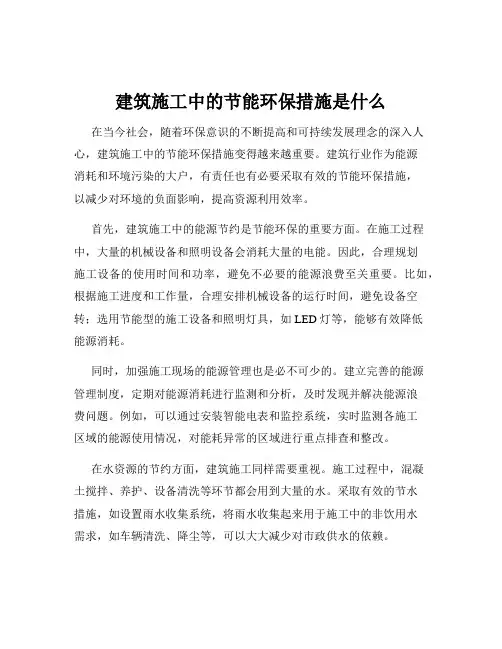 建筑施工中的节能环保措施是什么

在当今社会，随着环保意识的不断提高和可持续发展理念的深入人心，建筑施工中的节能环保措施变得越来越重要。建筑行业作为能源消耗和环境污染的大户，有责任也有必要采取有效的节能环保措施，以减少对环境的负面影响，提高资源利用效率。

首先，建筑施工中的能源节约是节能环保的重要方面。在施工过程中，大量的机械设备和照明设备会消耗大量的电能。因此，合理规划施工设备的使用时间和功率，避免不必要的能源浪费至关重要。比如，根据施工进度和工作量，合理安排机械设备的运行时间，避免设备空转；选用节能型的施工设备和照明灯具，如 LED 灯等，能够有效降低能源消耗。

同时，加强施工现场的能源管理也是必不可少的。建立完善的能源管理制度，定期对能源消耗进行监测和分析，及时发现并解决能源浪费问题。例如，可以通过安装智能电表和监控系统，实时监测各施工区域的能源使用情况，对能耗异常的区域进行重点排查和整改。

在水资源的节约方面，建筑施工同样需要重视。施工过程中，混凝土搅拌、养护、设备清洗等环节都会用到大量的水。采取有效的节水措施，如设置雨水收集系统，将雨水收集起来用于施工中的非饮用水需求，如车辆清洗、降尘等，可以大大减少对市政供水的依赖。